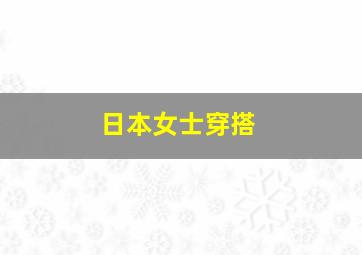 日本女士穿搭